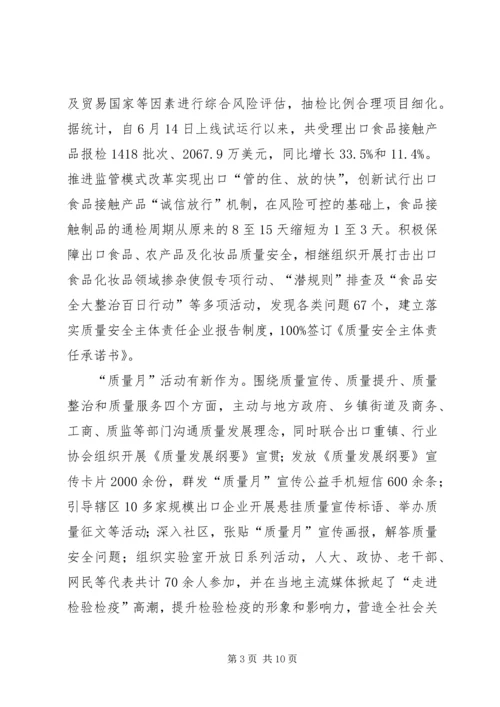 及贸易国家等因素进行综合风险评估，抽检比例合理项目细化。据统计，自6月14日上线试运行以来，共受理出口食品接触产品报检1418批次、2067.9万美元，同比增长33.5%和11.4%。推进监管模式改革实现出口“管的住、放的快”，创新试行出口食品接触产品“诚信放行”机制，在风险可控的基础上，食品接触制品的通检周期从原来的8至15天缩短为1至3天。积极保障出口食品、农产品及化妆品质量安全，相继组织开展打击出口食品化妆品领域掺杂使假专项行动、“潜规则”排查及“食品安全大整治百日行动”等多项活动，发现各类问题67个，建立落实质量安全主体责任企业报告制度，100%签订《质量安全主体责任承诺书》。

“质量月”活动有新作为。围绕质量宣传、质量提升、质量整治和质量服务四个方面，主动与地方政府、乡镇街道及商务、工商、质监等部门沟通质量发展理念，同时联合出口重镇、行业协会组织开展《质量发展纲要》宣贯；发放《质量发展纲要》宣传卡片2000余份，群发“质量月”宣传公益手机短信600余条；引导辖区10多家规模出口企业开展悬挂质量宣传标语、举办质量征文等活动；深入社区，张贴“质量月”宣传画报，解答质量安全问题；组织实验室开放日系列活动，人大、政协、老干部、网民等代表共计70余人参加，并在当地主流媒体掀起了“走进检验检疫”高潮，提升检验检疫的形象和影响力，营造全社会关

第3页 共10页